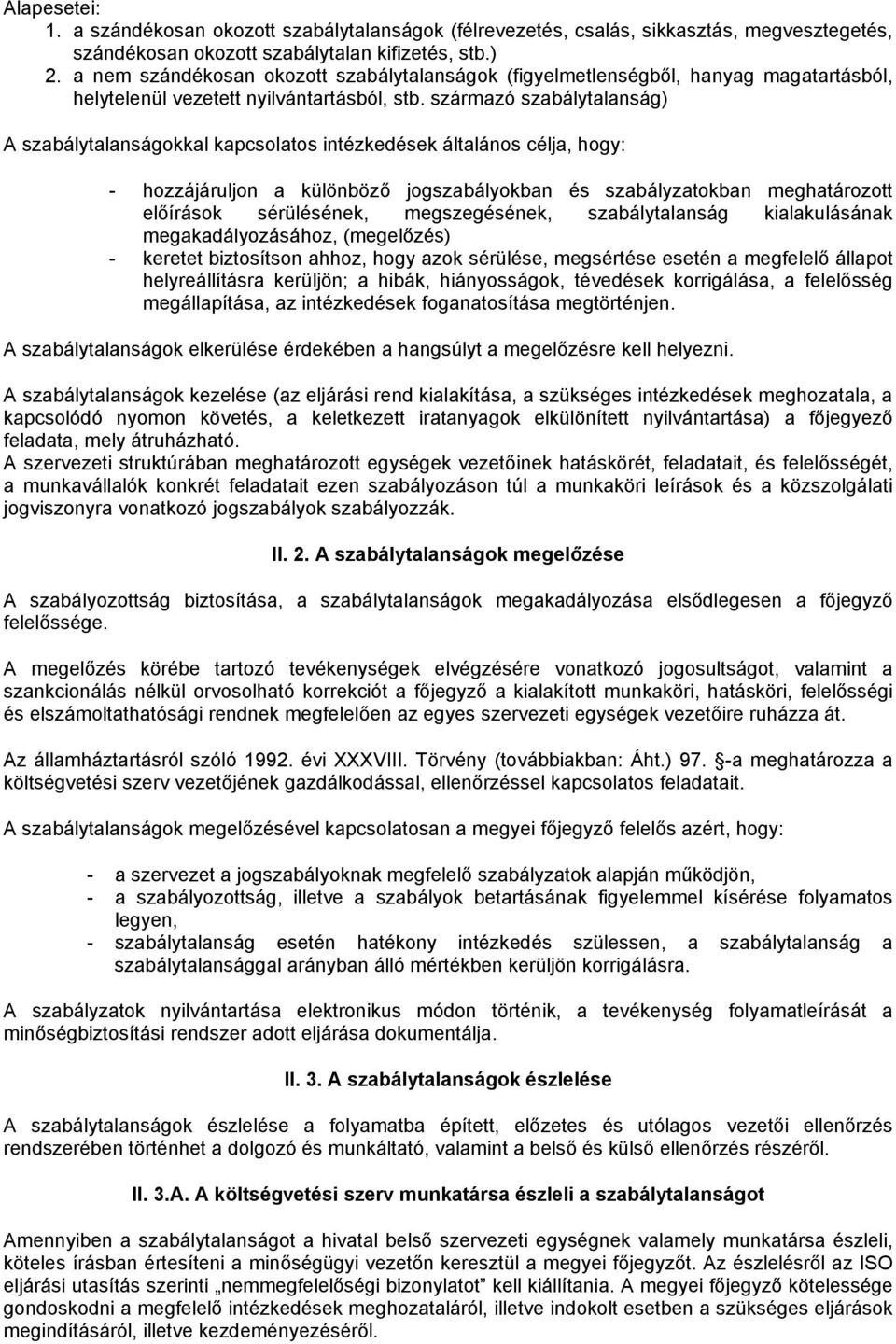 Alapesetei:
1. a szándékosan okozott szabálytalanságok (félrevezetés, csalás, sikkasztás, megvesztegetés, szándékosan okozott szabálytalan kifizetés, stb.)
2. a nem szándékosan okozott szabálytalanságok (figyelmetlenségből, hanyag magatartásból, helytelenül vezetett nyilvántartásból, stb. származó szabálytalanság)

A szabálytalanságokkal kapcsolatos intézkedések általános célja, hogy:

- hozzájáruljon a különböző jogszabályokban és szabályzatokban meghatározott előírások sérülésének, megszegésének, szabálytalanság kialakulásának megakadályozásához, (megelőzés)
- keretet biztosítson ahhoz, hogy azok sérülése, megsértése esetén a megfelelő állapot helyreállításra kerüljön; a hibák, hiányosságok, tévedések korrigálása, a felelősség megállapítása, az intézkedések foganatosítása megtörténjen.

A szabálytalanságok elkerülése érdekében a hangsúlyt a megelőzésre kell helyezni.

A szabálytalanságok kezelése (az eljárási rend kialakítása, a szükséges intézkedések meghozatala, a kapcsolódó nyomon követés, a keletkezett iratanyagok elkülönített nyilvántartása) a főjegyző feladata, mely átruházható.
A szervezeti struktúrában meghatározott egységek vezetőinek hatáskörét, feladatait, és felelősségét, a munkavállalók konkrét feladatait ezen szabályozáson túl a munkaköri leírások és a közszolgálati jogviszonyra vonatkozó jogszabályok szabályozzák.

II. 2. A szabálytalanságok megelőzése

A szabályozottság biztosítása, a szabálytalanságok megakadályozása elsődlegesen a főjegyző felelőssége.

A megelőzés körébe tartozó tevékenységek elvégzésére vonatkozó jogosultságot, valamint a szankcionálás nélkül orvosolható korrekciót a főjegyző a kialakított munkaköri, hatásköri, felelősségi és elszámoltathatósági rendnek megfelelően az egyes szervezeti egységek vezetőire ruházza át.

Az államháztartásról szóló 1992. évi XXXVIII. Törvény (továbbiakban: Áht.) 97. -a meghatározza a költségvetési szerv vezetőjének gazdálkodással, ellenőrzéssel kapcsolatos feladatait.

A szabálytalanságok megelőzésével kapcsolatosan a megyei főjegyző felelős azért, hogy:

- a szervezet a jogszabályoknak megfelelő szabályzatok alapján működjön,
- a szabályozottság, illetve a szabályok betartásának figyelemmel kísérése folyamatos legyen,
- szabálytalanság esetén hatékony intézkedés szülessen, a szabálytalanság a szabálytalansággal arányban álló mértékben kerüljön korrigálásra.

A szabályzatok nyilvántartása elektronikus módon történik, a tevékenység folyamatleírását a minőségbiztosítási rendszer adott eljárása dokumentálja.

II. 3. A szabálytalanságok észlelése

A szabálytalanságok észlelése a folyamatba épített, előzetes és utólagos vezetői ellenőrzés rendszerében történhet a dolgozó és munkáltató, valamint a belső és külső ellenőrzés részéről.

II. 3.A. A költségvetési szerv munkatársa észleli a szabálytalanságot

Amennyiben a szabálytalanságot a hivatal belső szervezeti egységének valamely munkatársa észleli, köteles írásban értesíteni a minőségügyi vezetőn keresztül a megyei főjegyzőt. Az észlelésről az ISO eljárási utasítás szerinti „nemmegfelelőségi bizonylatot" kell kiállítania. A megyei főjegyző kötelessége gondoskodni a megfelelő intézkedések meghozataláról, illetve indokolt esetben a szükséges eljárások megindításáról, illetve kezdeményezéséről.